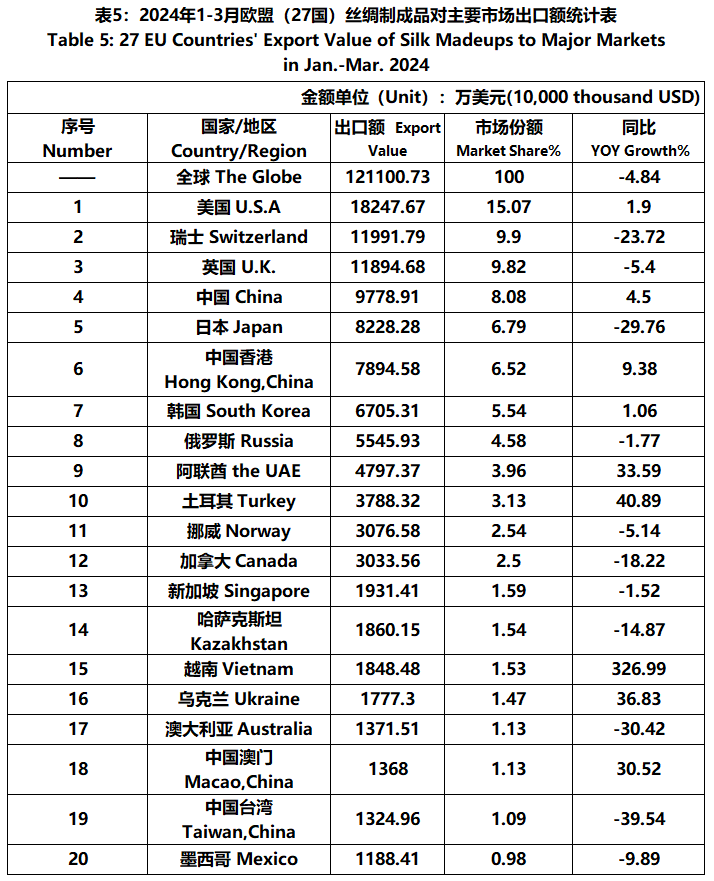 表5：2024年1-3月欧盟（27国）丝绸制成品对主要市场出口额统计表
Table 5: 27 EU Countries' Export Value of Silk Madeups to Major Markets in Jan.-Mar. 2024

金额单位（Unit）：万美元(10,000 thousand USD)

| 序号 Number | 国家/地区 Country/Region | 出口额 Export Value | 市场份额 Market Share% | 同比 YOY Growth% |
|---|---|---|---|---|
| —— | 全球 The Globe | 121100.73 | 100 | -4.84 |
| 1 | 美国 U.S.A | 18247.67 | 15.07 | 1.9 |
| 2 | 瑞士 Switzerland | 11991.79 | 9.9 | -23.72 |
| 3 | 英国 U.K. | 11894.68 | 9.82 | -5.4 |
| 4 | 中国 China | 9778.91 | 8.08 | 4.5 |
| 5 | 日本 Japan | 8228.28 | 6.79 | -29.76 |
| 6 | 中国香港 Hong Kong,China | 7894.58 | 6.52 | 9.38 |
| 7 | 韩国 South Korea | 6705.31 | 5.54 | 1.06 |
| 8 | 俄罗斯 Russia | 5545.93 | 4.58 | -1.77 |
| 9 | 阿联酋 the UAE | 4797.37 | 3.96 | 33.59 |
| 10 | 土耳其 Turkey | 3788.32 | 3.13 | 40.89 |
| 11 | 挪威 Norway | 3076.58 | 2.54 | -5.14 |
| 12 | 加拿大 Canada | 3033.56 | 2.5 | -18.22 |
| 13 | 新加坡 Singapore | 1931.41 | 1.59 | -1.52 |
| 14 | 哈萨克斯坦 Kazakhstan | 1860.15 | 1.54 | -14.87 |
| 15 | 越南 Vietnam | 1848.48 | 1.53 | 326.99 |
| 16 | 乌克兰 Ukraine | 1777.3 | 1.47 | 36.83 |
| 17 | 澳大利亚 Australia | 1371.51 | 1.13 | -30.42 |
| 18 | 中国澳门 Macao,China | 1368 | 1.13 | 30.52 |
| 19 | 中国台湾 Taiwan,China | 1324.96 | 1.09 | -39.54 |
| 20 | 墨西哥 Mexico | 1188.41 | 0.98 | -9.89 |